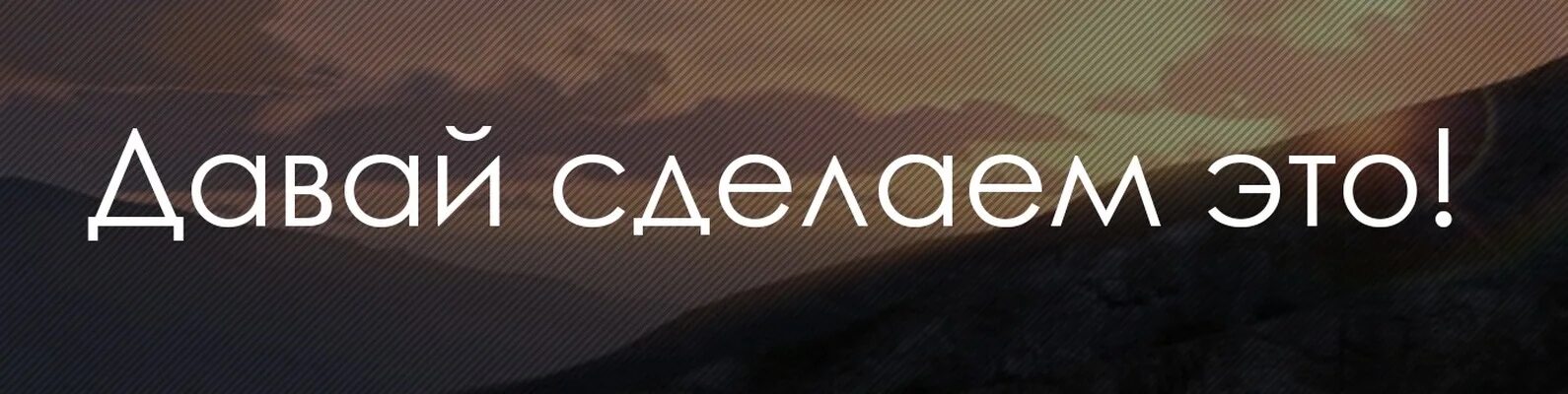 Давай сделаем это!